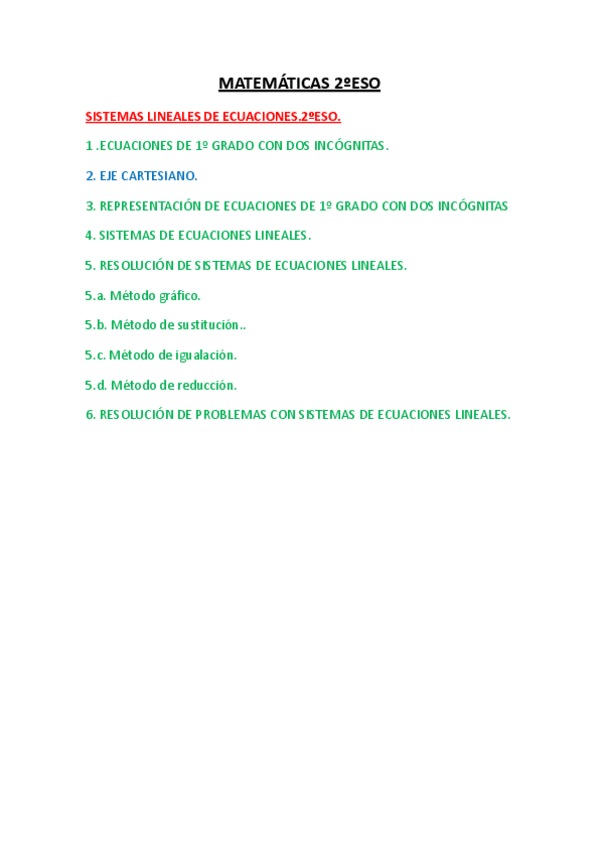 MATEMÁTICAS 2ºESO

SISTEMAS LINEALES DE ECUACIONES.2ºESO.

1 .ECUACIONES DE 1º GRADO CON DOS INCÓGNITAS.

2. EJE CARTESIANO.

3. REPRESENTACIÓN DE ECUACIONES DE 1º GRADO CON DOS INCÓGNITAS

4. SISTEMAS DE ECUACIONES LINEALES.

5. RESOLUCIÓN DE SISTEMAS DE ECUACIONES LINEALES.

5.a. Método gráfico.

5.b. Método de sustitución..

5.c. Método de igualación.

5.d. Método de reducción.

6. RESOLUCIÓN DE PROBLEMAS CON SISTEMAS DE ECUACIONES LINEALES.